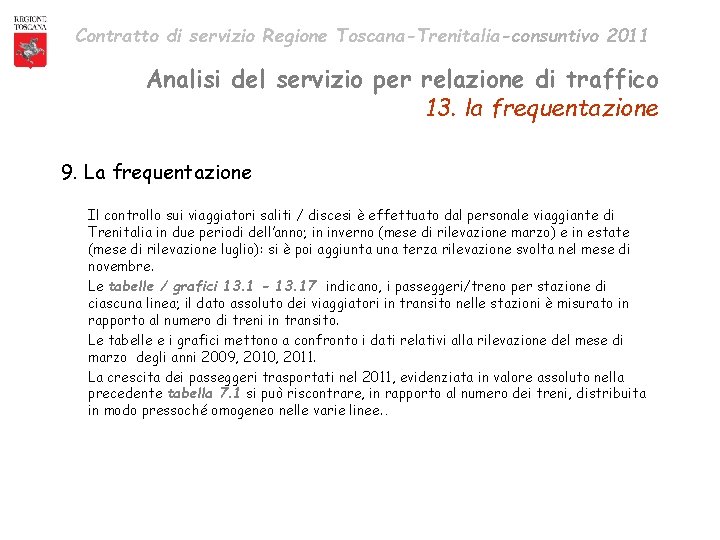 REGIONE TOSCANA

Contratto di servizio Regione Toscana-Trenitalia-consuntivo 2011

Analisi del servizio per relazione di traffico
13. la frequentazione

9. La frequentazione

Il controllo sui viaggiatori saliti / discesi è effettuato dal personale viaggiante di Trenitalia in due periodi dell'anno; in inverno (mese di rilevazione marzo) e in estate (mese di rilevazione luglio): si è poi aggiunta una terza rilevazione svolta nel mese di novembre.

Le tabelle / grafici 13.1 - 13.17 indicano, i passeggeri/treno per stazione di ciascuna linea; il dato assoluto dei viaggiatori in transito nelle stazioni è misurato in rapporto al numero di treni in transito.

Le tabelle e i grafici mettono a confronto i dati relativi alla rilevazione del mese di marzo degli anni 2009, 2010, 2011.

La crescita dei passeggeri trasportati nel 2011, evidenziata in valore assoluto nella precedente tabella 7.1 si può riscontrare, in rapporto al numero dei treni, distribuita in modo pressoché omogeneo nelle varie linee..